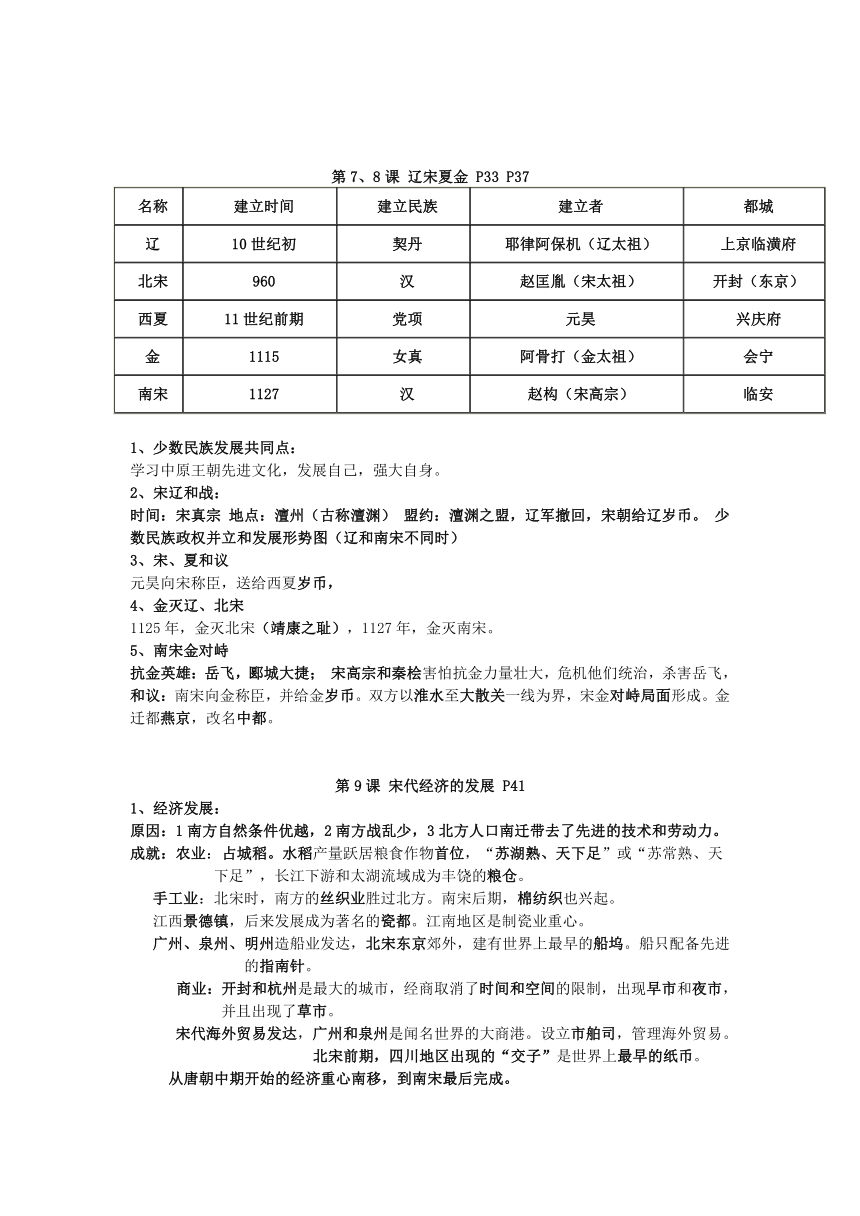 第 7、8 课 辽宋夏金 P33 P37

| 名称 | 建立时间 | 建立民族 | 建立者 | 都城 |
|---|---|---|---|---|
| 辽 | 10 世纪初 | 契丹 | 耶律阿保机（辽太祖） | 上京临潢府 |
| 北宋 | 960 | 汉 | 赵匡胤（宋太祖） | 开封（东京） |
| 西夏 | 11 世纪前期 | 党项 | 元昊 | 兴庆府 |
| 金 | 1115 | 女真 | 阿骨打（金太祖） | 会宁 |
| 南宋 | 1127 | 汉 | 赵构（宋高宗） | 临安 |

1、少数民族发展共同点：
学习中原王朝先进文化，发展自己，强大自身。
2、宋辽和战：
时间：宋真宗 地点：澶州（古称澶渊） 盟约：澶渊之盟，辽军撤回，宋朝给辽岁币。 少数民族政权并立和发展形势图（辽和南宋不同时）
3、宋、夏和议
元昊向宋称臣，送给西夏岁币，
4、金灭辽、北宋
1125 年，金灭北宋（靖康之耻），1127 年，金灭南宋。
5、南宋金对峙
抗金英雄：岳飞，郾城大捷； 宋高宗和秦桧害怕抗金力量壮大，危机他们统治，杀害岳飞，
和议：南宋向金称臣，并给金岁币。双方以淮水至大散关一线为界，宋金对峙局面形成。金迁都燕京，改名中都。

第 9 课 宋代经济的发展 P41
1、经济发展：
原因：1 南方自然条件优越，2 南方战乱少，3 北方人口南迁带去了先进的技术和劳动力。
成就：农业：占城稻。水稻产量跃居粮食作物首位，“苏湖熟、天下足”或“苏常熟、天下足”，长江下游和太湖流域成为丰饶的粮仓。
手工业：北宋时，南方的丝织业胜过北方。南宋后期，棉纺织也兴起。
江西景德镇，后来发展成为著名的瓷都。江南地区是制瓷业重心。
广州、泉州、明州造船业发达，北宋东京郊外，建有世界上最早的船坞。船只配备先进的指南针。
商业：开封和杭州是最大的城市，经商取消了时间和空间的限制，出现早市和夜市，并且出现了草市。
宋代海外贸易发达，广州和泉州是闻名世界的大商港。设立市舶司，管理海外贸易。
北宋前期，四川地区出现的“交子”是世界上最早的纸币。
从唐朝中期开始的经济重心南移，到南宋最后完成。